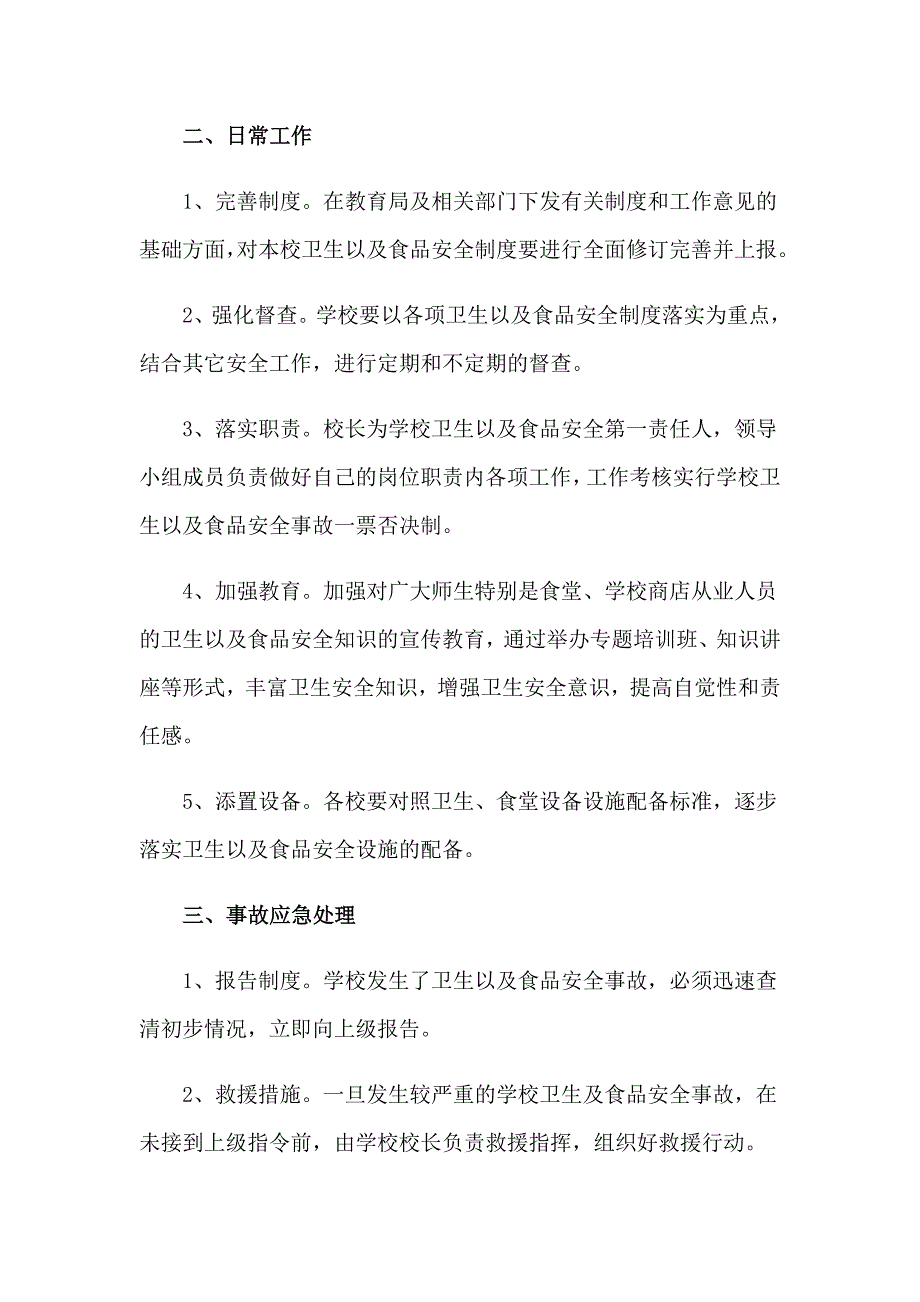 二、日常工作

1、完善制度。在教育局及相关部门下发有关制度和工作意见的基础方面,对本校卫生以及食品安全制度要进行全面修订完善并上报。

2、强化督查。学校要以各项卫生以及食品安全制度落实为重点，结合其它安全工作，进行定期和不定期的督查。

3、落实职责。校长为学校卫生以及食品安全第一责任人，领导小组成员负责做好自己的岗位职责内各项工作，工作考核实行学校卫生以及食品安全事故一票否决制。

4、加强教育。加强对广大师生特别是食堂、学校商店从业人员的卫生以及食品安全知识的宣传教育，通过举办专题培训班、知识讲座等形式，丰富卫生安全知识，增强卫生安全意识，提高自觉性和责任感。

5、添置设备。各校要对照卫生、食堂设备设施配备标准，逐步落实卫生以及食品安全设施的配备。

三、事故应急处理

1、报告制度。学校发生了卫生以及食品安全事故，必须迅速查清初步情况，立即向上级报告。

2、救援措施。一旦发生较严重的学校卫生及食品安全事故，在未接到上级指令前，由学校校长负责救援指挥，组织好救援行动。